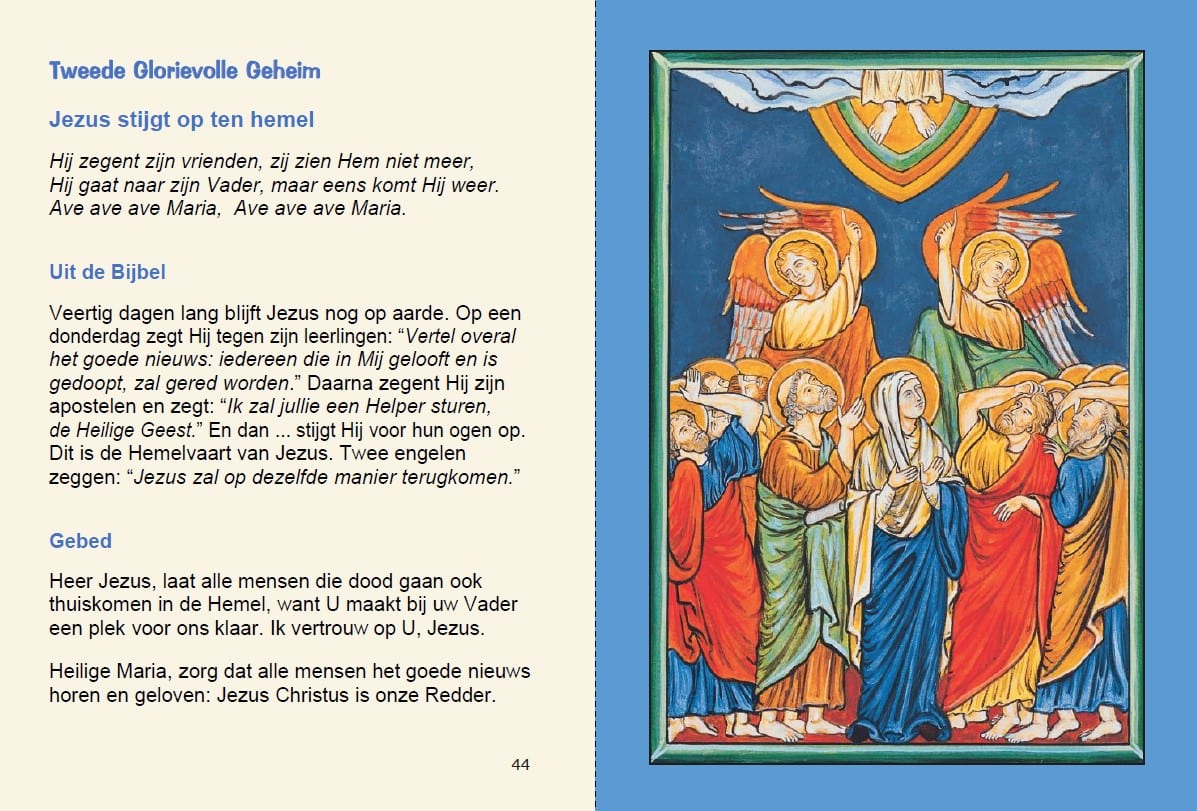 Tweede Glorievolle Geheim

Jezus stijgt op ten hemel

Hij zegent zijn vrienden, zij zien Hem niet meer,
Hij gaat naar zijn Vader, maar eens komt Hij weer.
Ave ave ave Maria, Ave ave ave Maria.

Uit de Bijbel

Veertig dagen lang blijft Jezus nog op aarde. Op een donderdag zegt Hij tegen zijn leerlingen: “Vertel overal het goede nieuws: iedereen die in Mij gelooft en is gedoopt, zal gered worden.” Daarna zegent Hij zijn apostelen en zegt: “Ik zal jullie een Helper sturen, de Heilige Geest.” En dan ... stijgt Hij voor hun ogen op. Dit is de Hemelvaart van Jezus. Twee engelen zeggen: “Jezus zal op dezelfde manier terugkomen.”

Gebed

Heer Jezus, laat alle mensen die dood gaan ook thuiskomen in de Hemel, want U maakt bij uw Vader een plek voor ons klaar. Ik vertrouw op U, Jezus.

Heilige Maria, zorg dat alle mensen het goede nieuws horen en geloven: Jezus Christus is onze Redder.

44